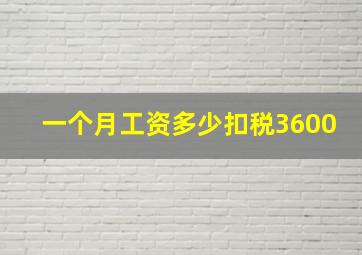 一个月工资多少扣税3600